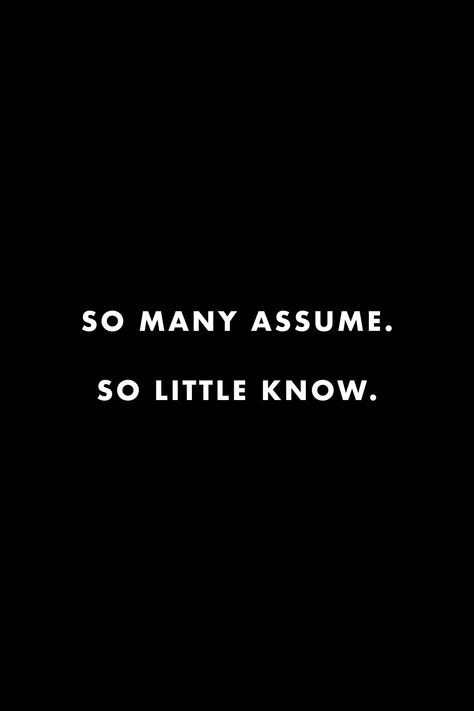 SO MANY ASSUME.

SO LITTLE KNOW.